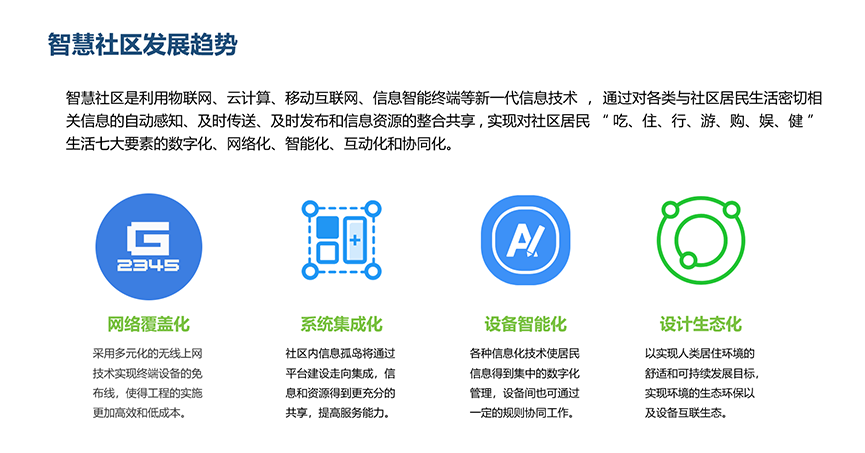 智慧社区发展趋势

智慧社区是利用物联网、云计算、移动互联网、信息智能终端等新一代信息技术，通过对各类与社区居民生活密切相关信息的自动感知、及时传送、及时发布和信息资源的整合共享，实现对社区居民“吃、住、行、游、购、娱、健”生活七大要素的数字化、网络化、智能化、互动化和协同化。

2345

网络覆盖化

采用多元化的无线上网技术实现终端设备的免布线，使得工程的实施更加高效和低成本。

系统集成化

社区内信息孤岛将通过平台建设走向集成，信息和资源得到更充分的共享，提高服务能力。

设备智能化

各种信息化技术使居民信息得到集中的数字化管理，设备间也可通过一定的规则协同工作。

设计生态化

以实现人类居住环境的舒适和可持续发展目标，实现环境的生态环保以及设备互联生态。